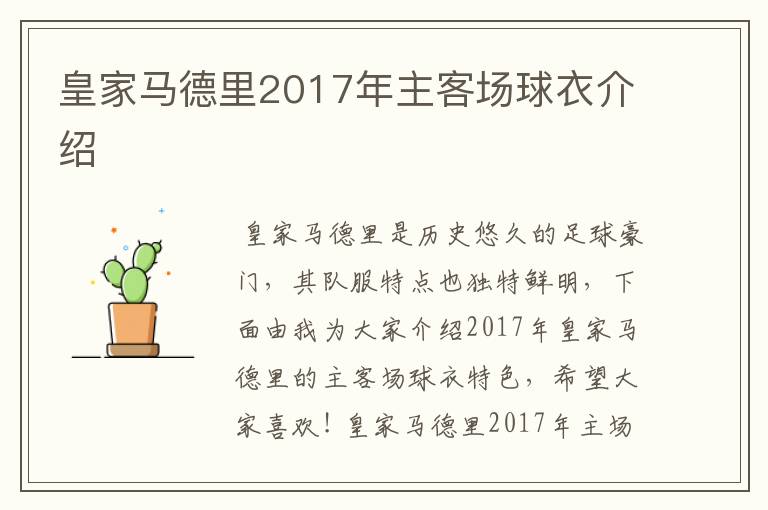 皇家马德里2017年主客场球衣介绍

皇家马德里是历史悠久的足球豪门，其队服特点也独特鲜明，下面由我为大家介绍2017年皇家马德里的主客场球衣特色，希望大家喜欢！皇家马德里2017年主场